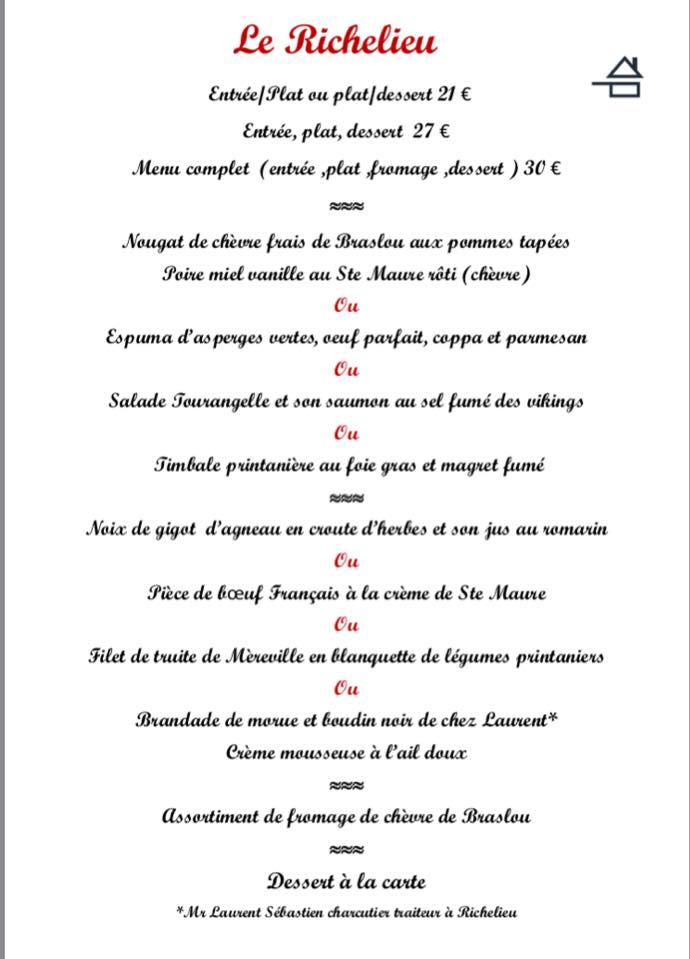 Le Richelieu

Entrée/Plat ou plat/dessert 21 €

Entrée, plat, dessert 27 €

Menu complet (entrée ,plat ,fromage ,dessert ) 30 €

≈≈≈

Nougat de chèvre frais de Braslou aux pommes tapées

Poire miel vanille au Ste Maure rôti (chèvre)

Ou

Espuma d'asperges vertes, oeuf parfait, coppa et parmesan

Ou

Salade Tourangelle et son saumon au sel fumé des vikings

Ou

Timbale printanière au foie gras et magret fumé

≈≈≈

Noix de gigot d'agneau en croute d'herbes et son jus au romarin

Ou

Pièce de bœuf Français à la crème de Ste Maure

Ou

Filet de truite de Mèreville en blanquette de légumes printaniers

Ou

Brandade de morue et boudin noir de chez Laurent*

Crème mousseuse à l'ail doux

≈≈≈

Assortiment de fromage de chèvre de Braslou

≈≈≈

Dessert à la carte

*Mr Laurent Sébastien charcutier traiteur à Richelieu